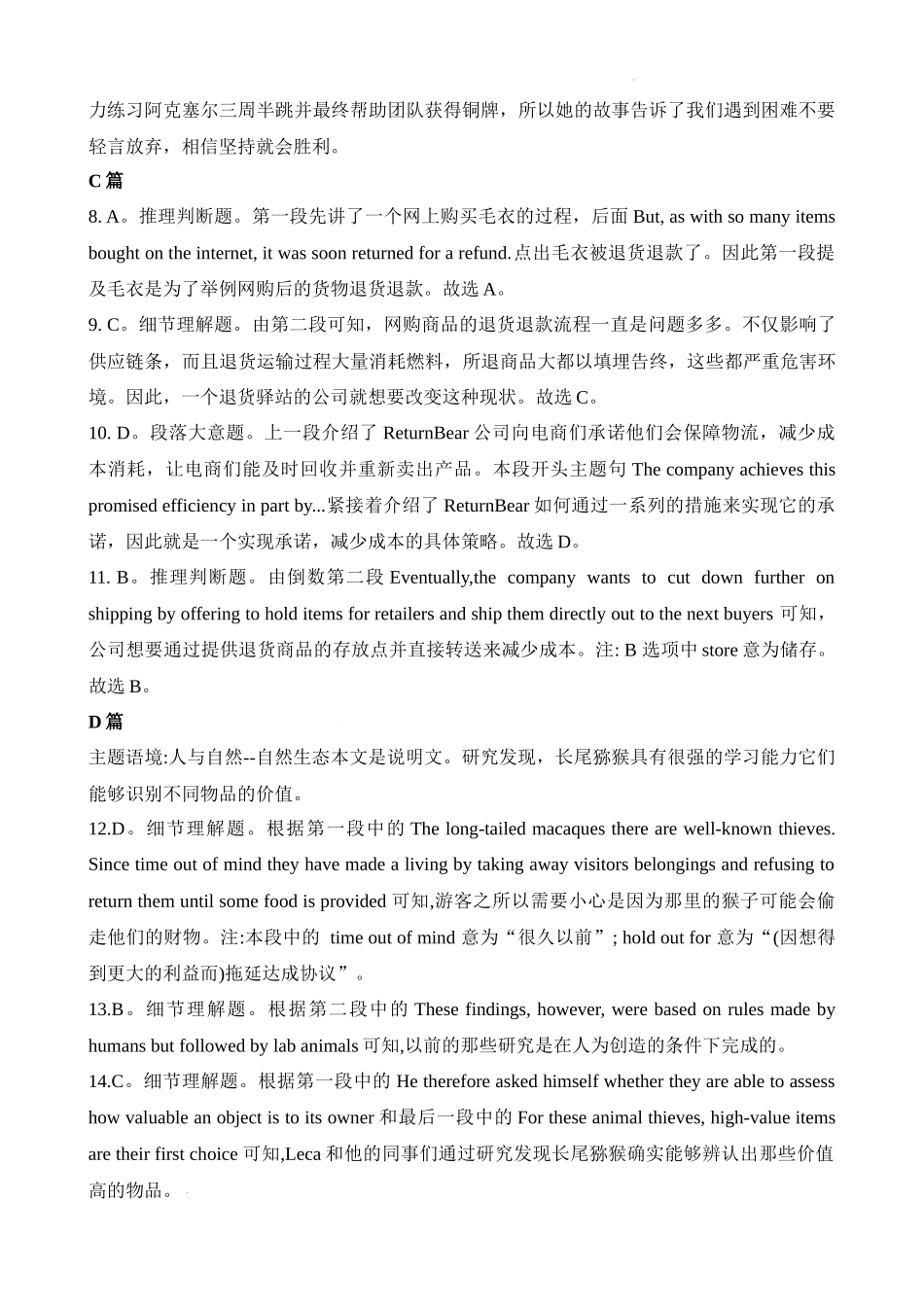 力练习阿克塞尔三周半跳并最终帮助团队获得铜牌，所以她的故事告诉了我们遇到困难不要轻言放弃，相信坚持就会胜利。

C 篇

8. A。推理判断题。第一段先讲了一个网上购买毛衣的过程，后面 But, as with so many items bought on the internet, it was soon returned for a refund.点出毛衣被退货退款了。因此第一段提及毛衣是为了举例网购后的货物退货退款。故选 A。

9. C。细节理解题。由第二段可知，网购商品的退货退款流程一直是问题多多。不仅影响了供应链条，而且退货运输过程大量消耗燃料，所退商品大都以填埋告终，这些都严重危害环境。因此，一个退货驿站的公司就想要改变这种现状。故选 C。

10. D。段落大意题。上一段介绍了 ReturnBear 公司向电商们承诺他们会保障物流，减少成本消耗，让电商们能及时回收并重新卖出产品。本段开头主题句 The company achieves this promised efficiency in part by...紧接着介绍了 ReturnBear 如何通过一系列的措施来实现它的承诺，因此就是一个实现承诺，减少成本的具体策略。故选 D。

11. B。推理判断题。由倒数第二段 Eventually,the company wants to cut down further on shipping by offering to hold items for retailers and ship them directly out to the next buyers 可知，公司想要通过提供退货商品的存放点并直接转送来减少成本。注: B 选项中 store 意为储存。故选 B。

D 篇

主题语境:人与自然--自然生态本文是说明文。研究发现，长尾猕猴具有很强的学习能力它们能够识别不同物品的价值。

12.D。细节理解题。根据第一段中的 The long-tailed macaques there are well-known thieves. Since time out of mind they have made a living by taking away visitors belongings and refusing to return them until some food is provided 可知,游客之所以需要小心是因为那里的猴子可能会偷走他们的财物。注:本段中的 time out of mind 意为“很久以前”; hold out for 意为“(因想得到更大的利益而)拖延达成协议”。

13.B。细节理解题。根据第二段中的 These findings, however, were based on rules made by humans but followed by lab animals 可知,以前的那些研究是在人为创造的条件下完成的。

14.C。细节理解题。根据第一段中的 He therefore asked himself whether they are able to assess how valuable an object is to its owner 和最后一段中的 For these animal thieves, high-value items are their first choice 可知,Leca 和他的同事们通过研究发现长尾猕猴确实能够辨认出那些价值高的物品。